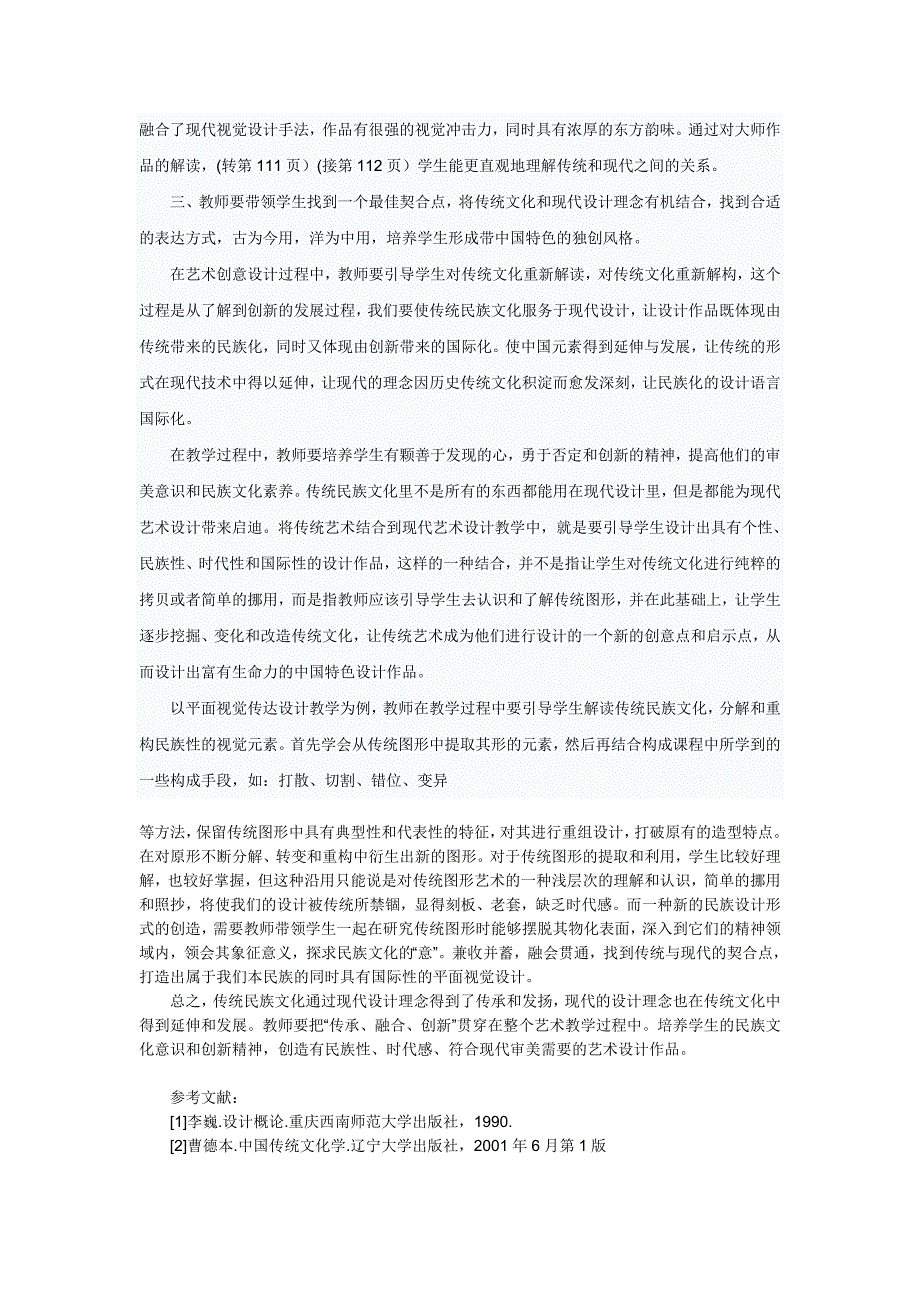 融合了现代视觉设计手法，作品有很强的视觉冲击力，同时具有浓厚的东方韵味。通过对大师作品的解读，(转第 111 页）(接第 112 页）学生能更直观地理解传统和现代之间的关系。

三、教师要带领学生找到一个最佳契合点，将传统文化和现代设计理念有机结合，找到合适的表达方式，古为今用，洋为中用，培养学生形成带中国特色的独创风格。

在艺术创意设计过程中，教师要引导学生对传统文化重新解读，对传统文化重新解构，这个过程是从了解到创新的发展过程，我们要使传统民族文化服务于现代设计，让设计作品既体现由传统带来的民族化，同时又体现由创新带来的国际化。使中国元素得到延伸与发展，让传统的形式在现代技术中得以延伸，让现代的理念因历史传统文化积淀而愈发深刻，让民族化的设计语言国际化。

在教学过程中，教师要培养学生有颗善于发现的心，勇于否定和创新的精神，提高他们的审美意识和民族文化素养。传统民族文化里不是所有的东西都能用在现代设计里，但是都能为现代艺术设计带来启迪。将传统艺术结合到现代艺术设计教学中，就是要引导学生设计出具有个性、民族性、时代性和国际性的设计作品，这样的一种结合，并不是指让学生对传统文化进行纯粹的拷贝或者简单的挪用，而是指教师应该引导学生去认识和了解传统图形，并在此基础上，让学生逐步挖掘、变化和改造传统文化，让传统艺术成为他们进行设计的一个新的创意点和启示点，从而设计出富有生命力的中国特色设计作品。

以平面视觉传达设计教学为例，教师在教学过程中要引导学生解读传统民族文化，分解和重构民族性的视觉元素。首先学会从传统图形中提取其形的元素，然后再结合构成课程中所学到的一些构成手段，如：打散、切割、错位、变异

等方法，保留传统图形中具有典型性和代表性的特征，对其进行重组设计，打破原有的造型特点。在对原形不断分解、转变和重构中衍生出新的图形。对于传统图形的提取和利用，学生比较好理解，也较好掌握，但这种沿用只能说是对传统图形艺术的一种浅层次的理解和认识，简单的挪用和照抄，将使我们的设计被传统所禁锢，显得刻板、老套，缺乏时代感。而一种新的民族设计形式的创造，需要教师带领学生一起在研究传统图形时能够摆脱其物化表面，深入到它们的精神领域内，领会其象征意义，探求民族文化的“意”。兼收并蓄，融会贯通，找到传统与现代的契合点，打造出属于我们本民族的同时具有国际性的平面视觉设计。

总之，传统民族文化通过现代设计理念得到了传承和发扬，现代的设计理念也在传统文化中得到延伸和发展。教师要把“传承、融合、创新”贯穿在整个艺术教学过程中。培养学生的民族文化意识和创新精神，创造有民族性、时代感、符合现代审美需要的艺术设计作品。

参考文献：
[1]李巍.设计概论.重庆西南师范大学出版社，1990.
[2]曹德本.中国传统文化学.辽宁大学出版社，2001 年 6 月第 1 版